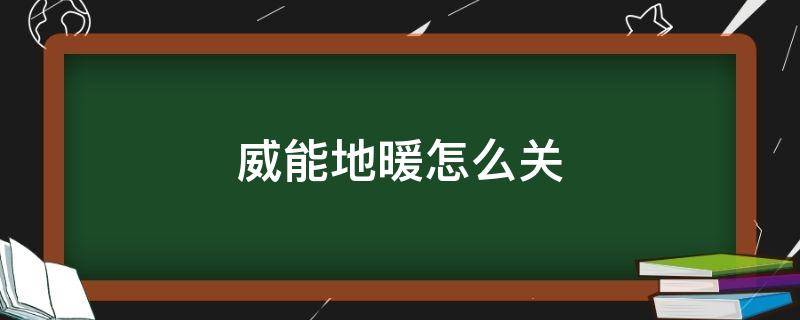 威能地暖怎么关